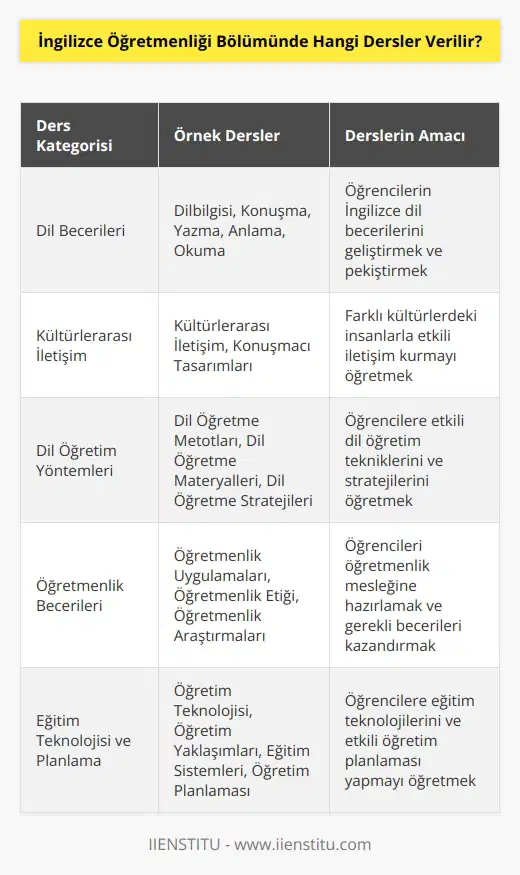 İngilizce Öğretmenliği Bölümünde Hangi Dersler Verilir?

| Ders Kategorisi | Örnek Dersler | Derslerin Amacı |
|---|---|---|
| Dil Becerileri | Dilbilgisi, Konuşma, Yazma, Anlama, Okuma | Öğrencilerin İngilizce dil becerilerini geliştirmek ve pekiştirmek |
| Kültürlerarası İletişim | Kültürlerarası İletişim, Konuşmacı Tasarımları | Farklı kültürlerdeki insanlarla etkili iletişim kurmayı öğretmek |
| Dil Öğretim Yöntemleri | Dil Öğretme Metotları, Dil Öğretme Materyalleri, Dil Öğretme Stratejileri | Öğrencilere etkili dil öğretim tekniklerini ve stratejilerini öğretmek |
| Öğretmenlik Becerileri | Öğretmenlik Uygulamaları, Öğretmenlik Etiği, Öğretmenlik Araştırmaları | Öğrencileri öğretmenlik mesleğine hazırlamak ve gerekli becerileri kazandırmak |
| Eğitim Teknolojisi ve Planlama | Öğretim Teknolojisi, Öğretim Yaklaşımları, Eğitim Sistemleri, Öğretim Planlaması | Öğrencilere eğitim teknolojilerini ve etkili öğretim planlaması yapmayı öğretmek |

IIENSTITU - www.iienstitu.com